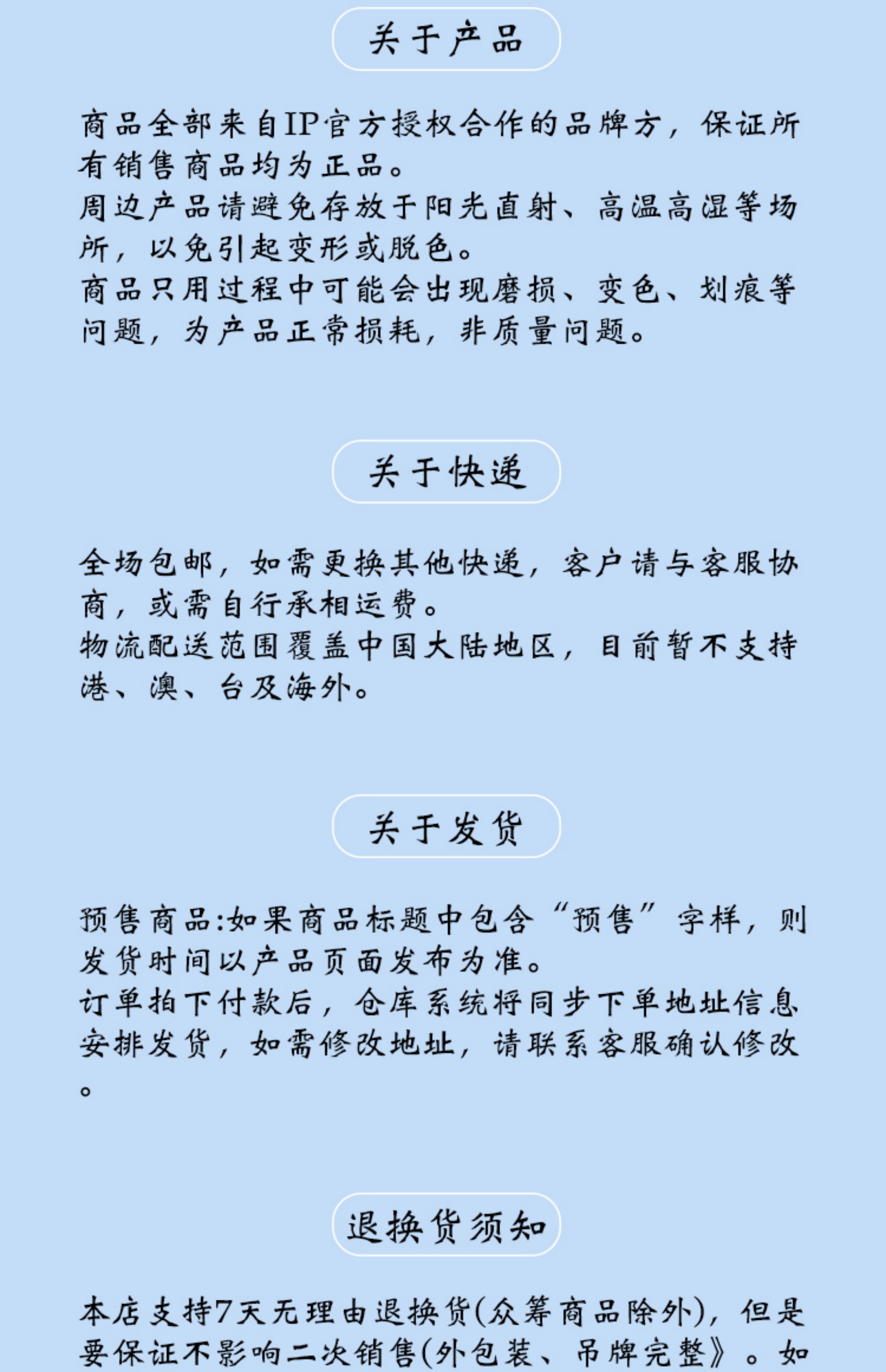 关于产品

商品全部来自IP官方授权合作的品牌方，保证所有销售商品均为正品。
周边产品请避免存放于阳光直射、高温高湿等场所，以免引起变形或脱色。
商品只用过程中可能会出现磨损、变色、划痕等问题，为产品正常损耗，非质量问题。

关于快递

全场包邮，如需更换其他快递，客户请与客服协商，或需自行承相运费。
物流配送范围覆盖中国大陆地区，目前暂不支持港、澳、台及海外。

关于发货

预售商品:如果商品标题中包含“预售”字样，则发货时间以产品页面发布为准。
订单拍下付款后，仓库系统将同步下单地址信息安排发货，如需修改地址，请联系客服确认修改。

退换货须知

本店支持7天无理由退换货(众筹商品除外)，但是要保证不影响二次销售(外包装、吊牌完整》。如